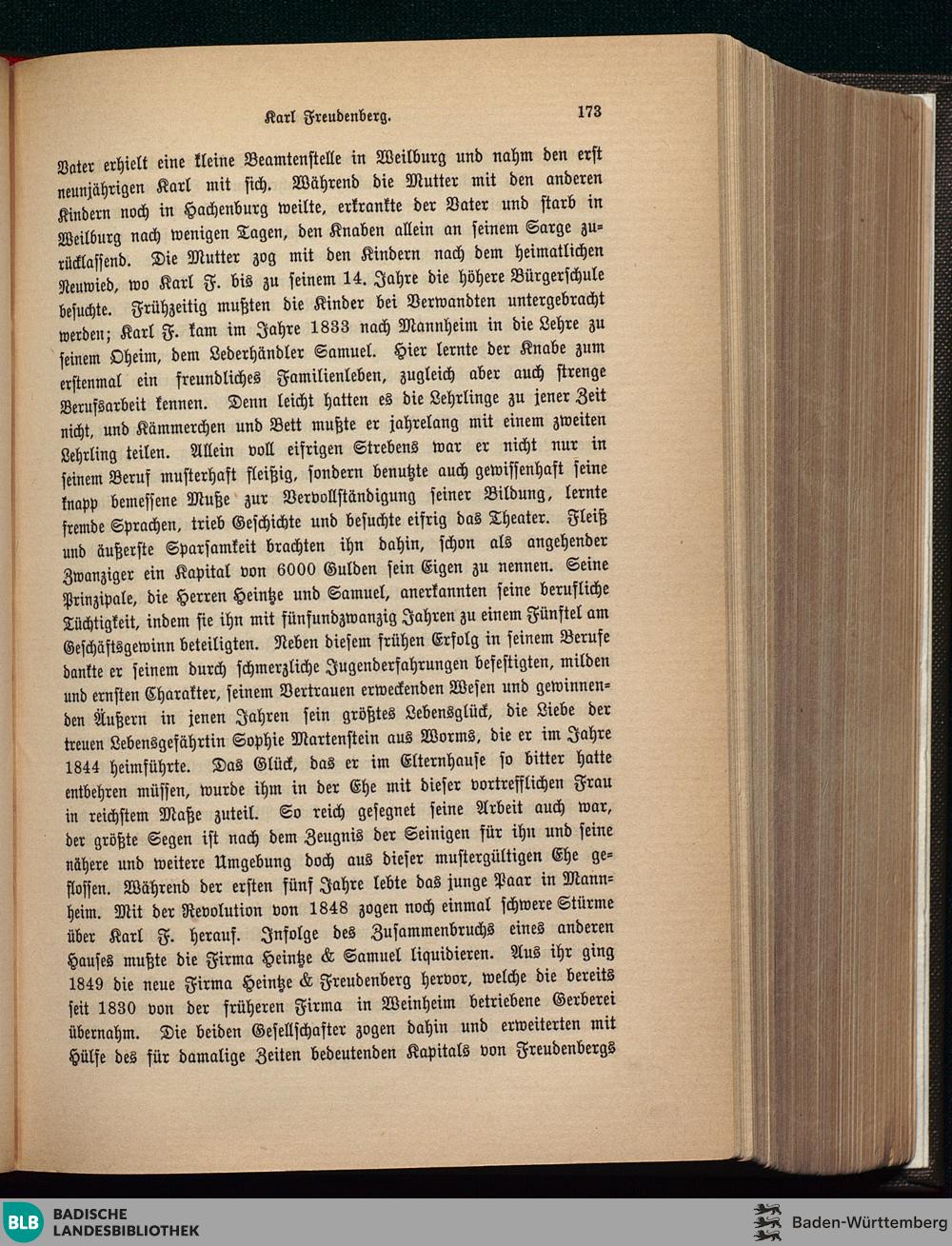 Karl Freudenberg. 173

Vater erhielt eine kleine Beamtenstelle in Weilburg und nahm den erst neunjährigen Karl mit sich. Während die Mutter mit den anderen Kindern noch in Hachenburg weilte, erkrankte der Vater und starb in Weilburg nach wenigen Tagen, den Knaben allein an seinem Sarge zurücklassend. Die Mutter zog mit den Kindern nach dem heimatlichen Neuwied, wo Karl F. bis zu seinem 14. Jahre die höhere Bürgerschule besuchte. Frühzeitig mußten die Kinder bei Verwandten untergebracht werden; Karl F. kam im Jahre 1833 nach Mannheim in die Lehre zu seinem Oheim, dem Lederhändler Samuel. Hier lernte der Knabe zum erstenmal ein freundliches Familienleben, zugleich aber auch strenge Berufsarbeit kennen. Denn leicht hatten es die Lehrlinge zu jener Zeit nicht, und Kämmerchen und Bett mußte er jahrelang mit einem zweiten Lehrling teilen. Allein voll eifrigen Strebens war er nicht nur in seinem Beruf musterhaft fleißig, sondern benutzte auch gewissenhaft seine knapp bemessene Muße zur Vervollständigung seiner Bildung, lernte fremde Sprachen, trieb Geschichte und besuchte eifrig das Theater. Fleiß und äußerste Sparsamkeit brachten ihn dahin, schon als angehender Zwanziger ein Kapital von 6000 Gulden sein Eigen zu nennen. Seine Prinzipale, die Herren Heintze und Samuel, anerkannten seine berufliche Tüchtigkeit, indem sie ihn mit fünfundzwanzig Jahren zu einem Fünftel am Geschäftsgewinn beteiligten. Neben diesem frühen Erfolg in seinem Berufe dankte er seinem durch schmerzliche Jugenderfahrungen befestigten, milden und ernsten Charakter, seinem Vertrauen erweckenden Wesen und gewinnenden Äußern in jenen Jahren sein größtes Lebensglück, die Liebe der treuen Lebensgefährtin Sophie Martenstein aus Worms, die er im Jahre 1844 heimführte. Das Glück, das er im Elternhause so bitter hatte entbehren müssen, wurde ihm in der Ehe mit dieser vortrefflichen Frau in reichstem Maße zuteil. So reich gesegnet seine Arbeit auch war, der größte Segen ist nach dem Zeugnis der Seinigen für ihn und seine nähere und weitere Umgebung doch aus dieser mustergültigen Ehe geflossen. Während der ersten fünf Jahre lebte das junge Paar in Mannheim. Mit der Revolution von 1848 zogen noch einmal schwere Stürme über Karl F. herauf. Infolge des Zusammenbruchs eines anderen Hauses mußte die Firma Heintze & Samuel liquidieren. Aus ihr ging 1849 die neue Firma Heintze & Freudenberg hervor, welche die bereits seit 1830 von der früheren Firma in Weinheim betriebene Gerberei übernahm. Die beiden Gesellschafter zogen dahin und erweiterten mit Hülfe des für damalige Zeiten bedeutenden Kapitals von Freudenbergs

BLB BADISCHE LANDESBIBLIOTHEK

Baden-Württemberg